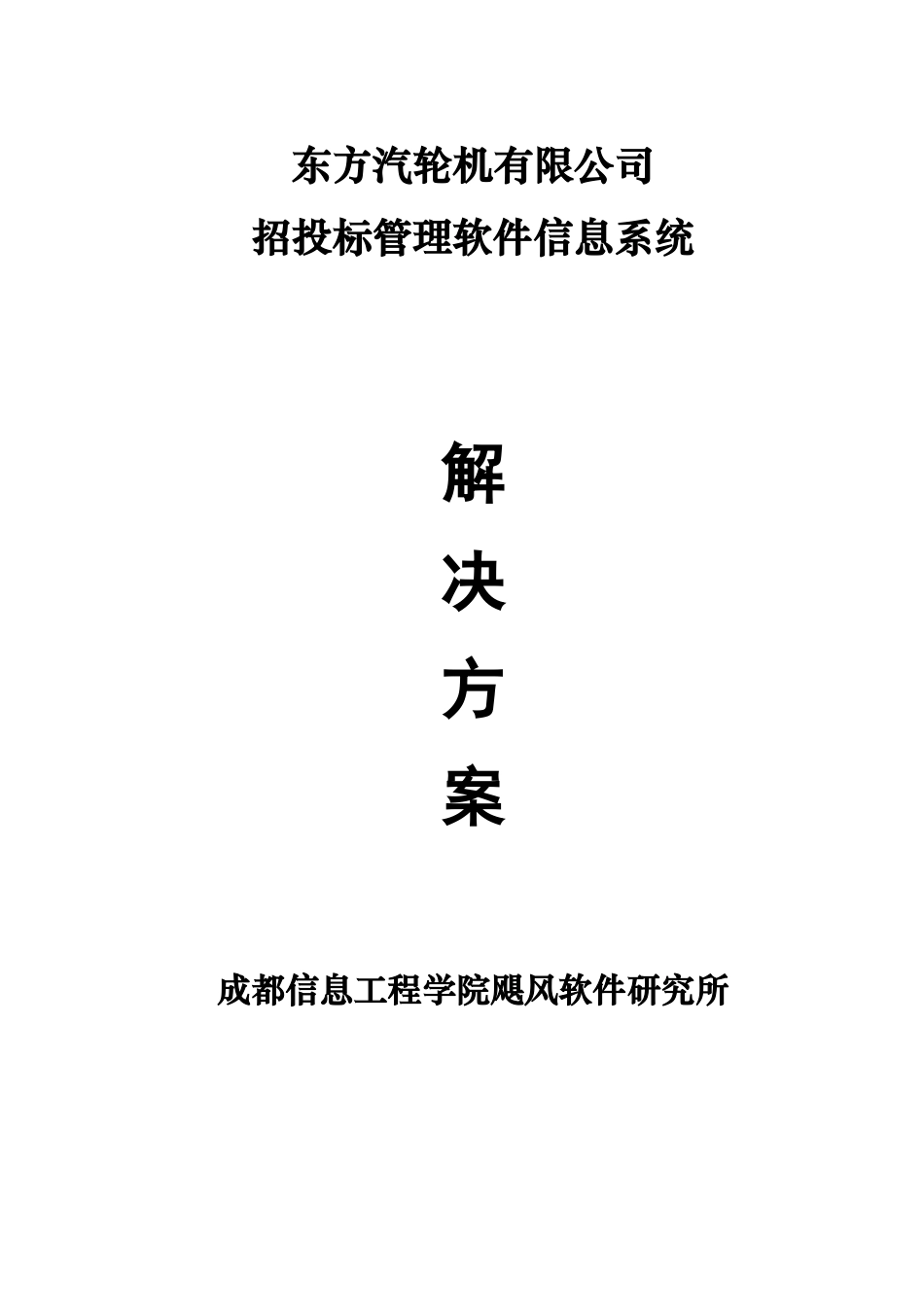 东方汽轮机有限公司
招投标管理软件信息系统

解
决
方
案

成都信息工程学院飓风软件研究所